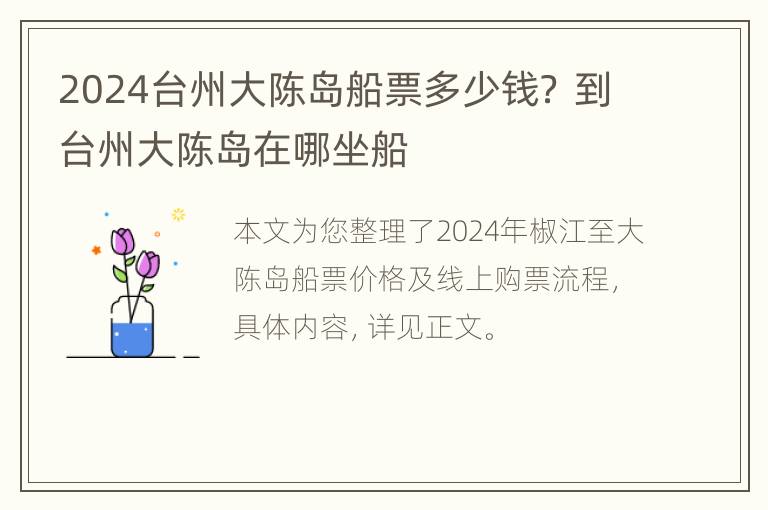 2024台州大陈岛船票多少钱？到台州大陈岛在哪坐船

本文为您整理了2024年椒江至大陈岛船票价格及线上购票流程，具体内容，详见正文。